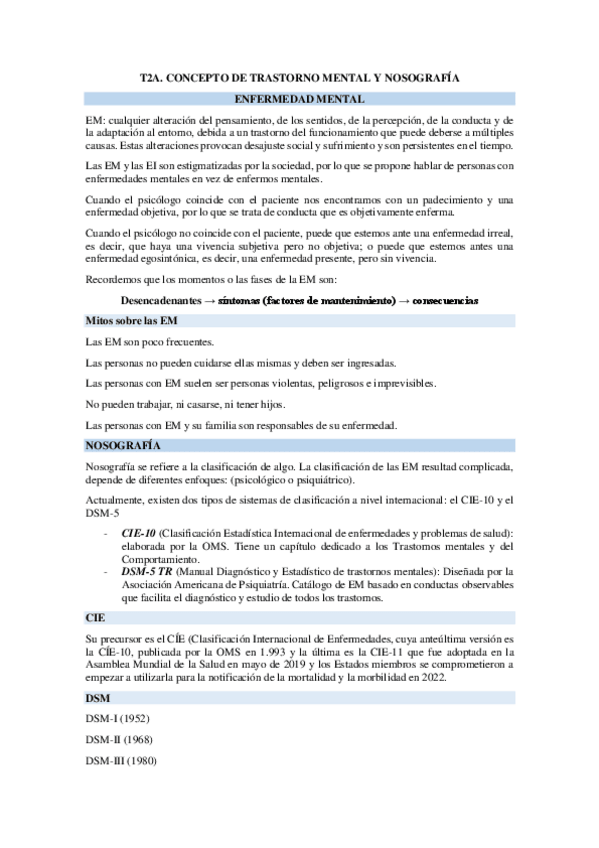 T2A. CONCEPTO DE TRASTORNO MENTAL Y NOSOGRAFÍA

ENFERMEDAD MENTAL

EM: cualquier alteración del pensamiento, de los sentidos, de la percepción, de la conducta y de la adaptación al entorno, debida a un trastorno del funcionamiento que puede deberse a múltiples causas. Estas alteraciones provocan desajuste social y sufrimiento y son persistentes en el tiempo.

Las EM y las EI son estigmatizadas por la sociedad, por lo que se propone hablar de personas con enfermedades mentales en vez de enfermos mentales.

Cuando el psicólogo coincide con el paciente nos encontramos con un padecimiento y una enfermedad objetiva, por lo que se trata de conducta que es objetivamente enferma.

Cuando el psicólogo no coincide con el paciente, puede que estemos ante una enfermedad irreal, es decir, que haya una vivencia subjetiva pero no objetiva; o puede que estemos antes una enfermedad egosintónica, es decir, una enfermedad presente, pero sin vivencia.

Recordemos que los momentos o las fases de la EM son:

Desencadenantes → síntomas (factores de mantenimiento) → consecuencias

Mitos sobre las EM

Las EM son poco frecuentes.

Las personas no pueden cuidarse ellas mismas y deben ser ingresadas.

Las personas con EM suelen ser personas violentas, peligrosos e imprevisibles.

No pueden trabajar, ni casarse, ni tener hijos.

Las personas con EM y su familia son responsables de su enfermedad.

NOSOGRAFÍA

Nosografía se refiere a la clasificación de algo. La clasificación de las EM resultad complicada, depende de diferentes enfoques: (psicológico o psiquiátrico).

Actualmente, existen dos tipos de sistemas de clasificación a nivel internacional: el CIE-10 y el DSM-5

- CIE-10 (Clasificación Estadística Internacional de enfermedades y problemas de salud): elaborada por la OMS. Tiene un capítulo dedicado a los Trastornos mentales y del Comportamiento.
- DSM-5 TR (Manual Diagnóstico y Estadístico de trastornos mentales): Diseñada por la Asociación Americana de Psiquiatría. Catálogo de EM basado en conductas observables que facilita el diagnóstico y estudio de todos los trastornos.

CIE

Su precursor es el CÍE (Clasificación Internacional de Enfermedades, cuya anteúltima versión es la CÍE-10, publicada por la OMS en 1.993 y la última es la CIE-11 que fue adoptada en la Asamblea Mundial de la Salud en mayo de 2019 y los Estados miembros se comprometieron a empezar a utilizarla para la notificación de la mortalidad y la morbilidad en 2022.

DSM

DSM-I (1952)

DSM-II (1968)

DSM-III (1980)